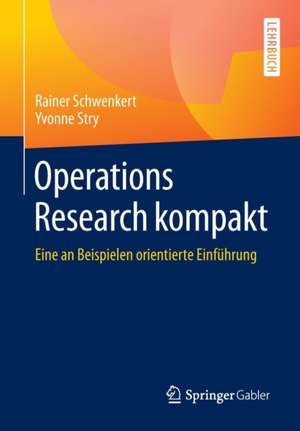 LEHRBUCH

Rainer Schwenkert
Yvonne Stry

Operations Research kompakt

Eine an Beispielen orientierte Einführung

Springer Gabler